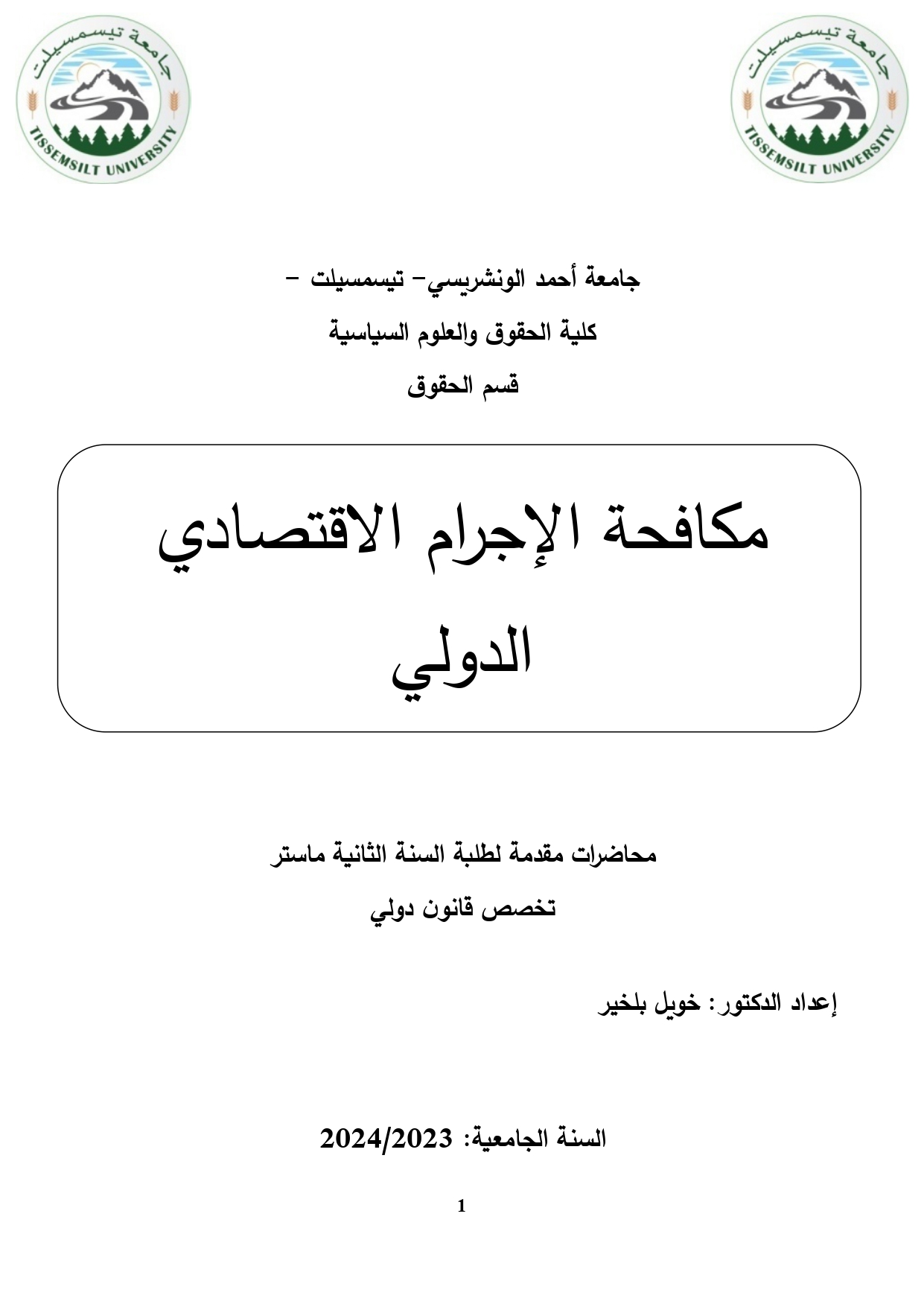 جامعة تيسمسيلت
TISSEMSILT UNIVERSITY

جامعة تيسمسيلت
TISSEMSILT UNIVERSITY

جامعة أحمد الونشريسي– تيسمسيلت –

كلية الحقوق والعلوم السياسية

قسم الحقوق

مكافحة الإجرام الاقتصادي الدولي

محاضرات مقدمة لطلبة السنة الثانية ماستر

تخصص قانون دولي

إعداد الدكتور: خويل بلخير

السنة الجامعية: 2024/2023

1